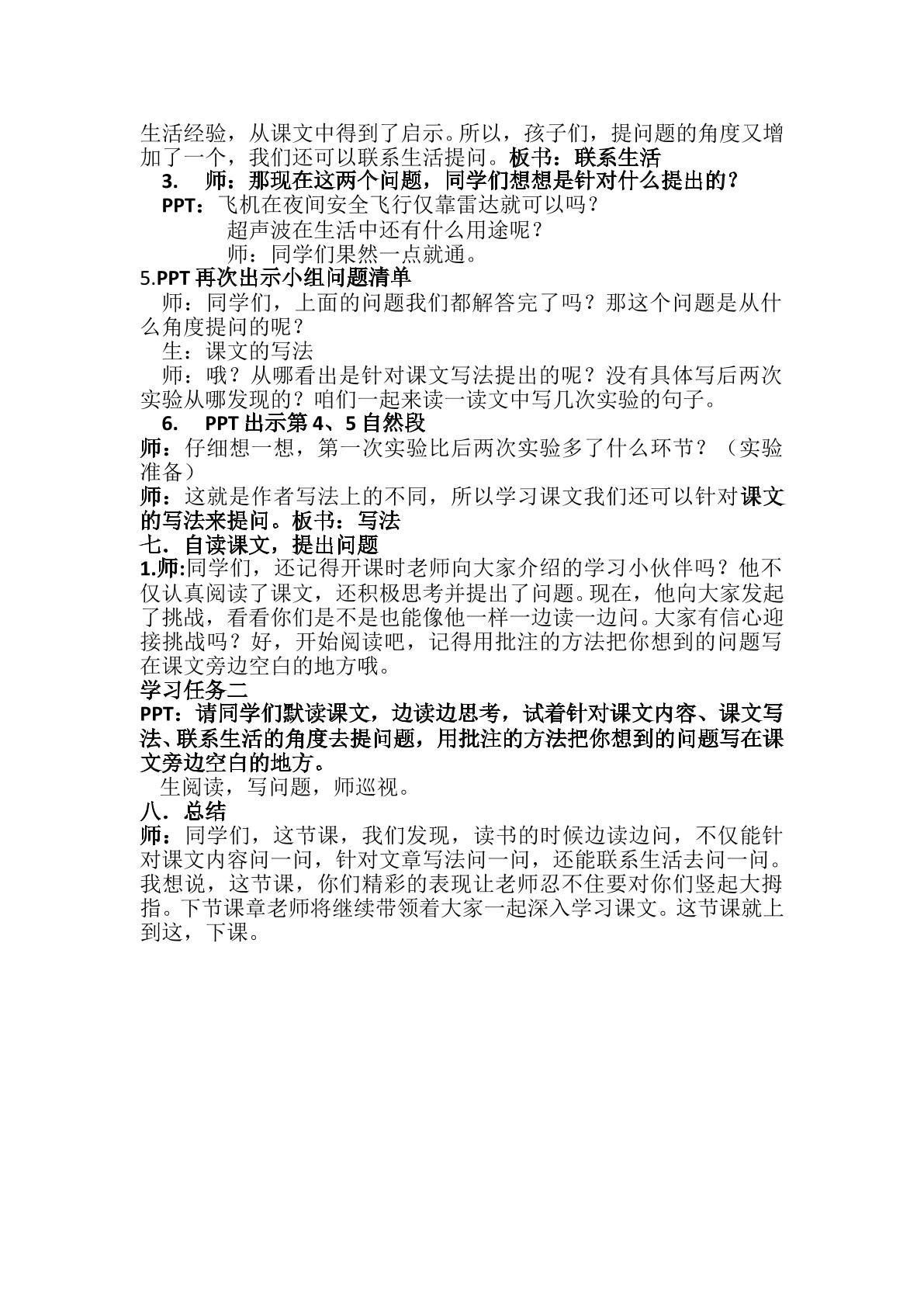 生活经验，从课文中得到了启示。所以，孩子们，提问题的角度又增加了一个，我们还可以联系生活提问。板书：联系生活

3. 师：那现在这两个问题，同学们想想是针对什么提出的？

PPT：飞机在夜间安全飞行仅靠雷达就可以吗？

超声波在生活中还有什么用途呢？

师：同学们果然一点就通。

5.PPT再次出示小组问题清单

师：同学们，上面的问题我们都解答完了吗？那这个问题是从什么角度提问的呢？

生：课文的写法

师：哦？从哪看出是针对课文写法提出的呢？没有具体写后两次实验从哪发现的？咱们一起来读一读文中写几次实验的句子。

6. PPT出示第4、5自然段

师：仔细想一想，第一次实验比后两次实验多了什么环节？（实验准备）

师：这就是作者写法上的不同，所以学习课文我们还可以针对课文的写法来提问。板书：写法

七．自读课文，提出问题

1.师:同学们，还记得开课时老师向大家介绍的学习小伙伴吗？他不仅认真阅读了课文，还积极思考并提出了问题。现在，他向大家发起了挑战，看看你们是不是也能像他一样一边读一边问。大家有信心迎接挑战吗？好，开始阅读吧，记得用批注的方法把你想到的问题写在课文旁边空白的地方哦。

学习任务二

PPT：请同学们默读课文，边读边思考，试着针对课文内容、课文写法、联系生活的角度去提问题，用批注的方法把你想到的问题写在课文旁边空白的地方。

生阅读，写问题，师巡视。

八．总结

师：同学们，这节课，我们发现，读书的时候边读边问，不仅能针对课文内容问一问，针对文章写法问一问，还能联系生活去问一问。我想说，这节课，你们精彩的表现让老师忍不住要对你们竖起大拇指。下节课章老师将继续带领着大家一起深入学习课文。这节课就上到这，下课。